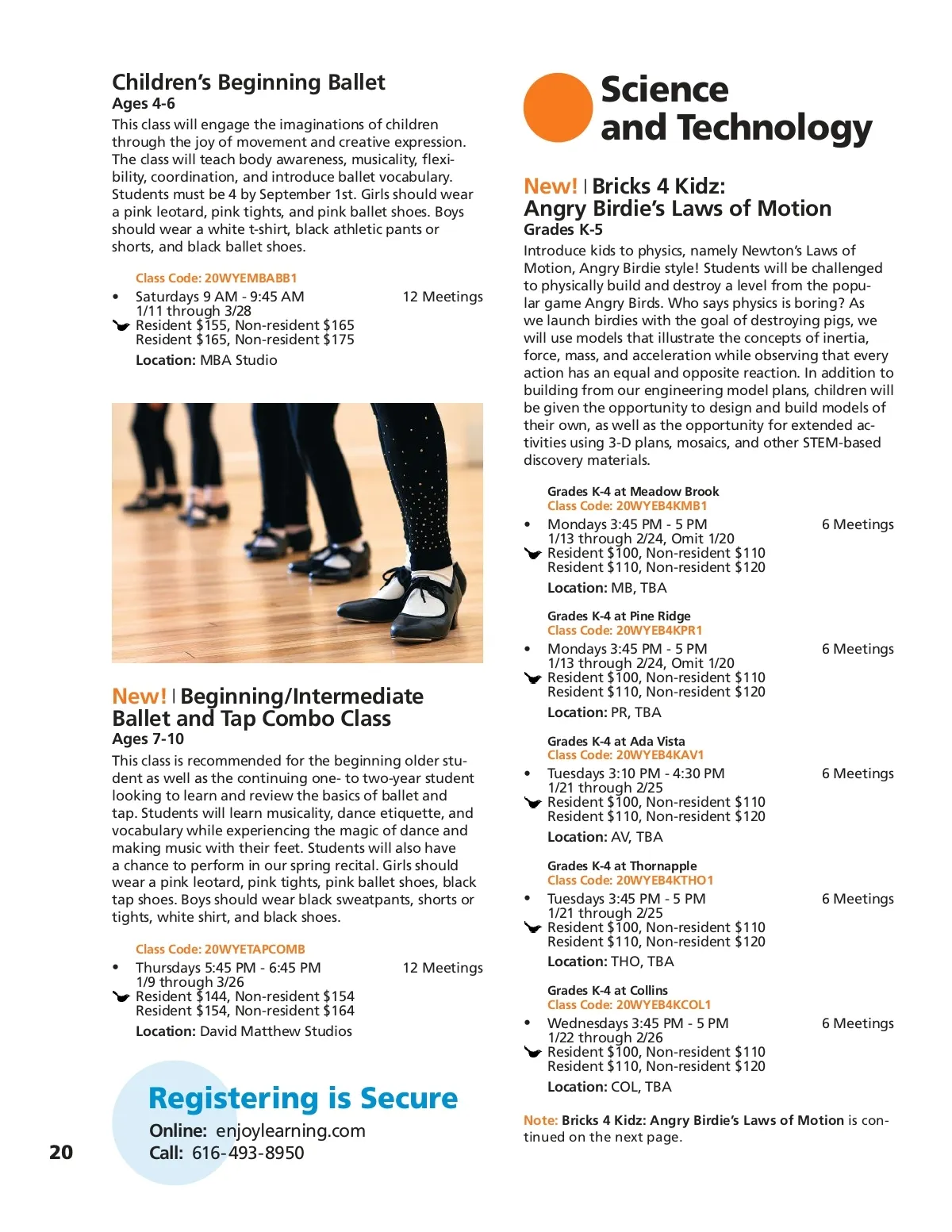 Children's Beginning Ballet
Ages 4-6
This class will engage the imaginations of children through the joy of movement and creative expression. The class will teach body awareness, musicality, flexibility, coordination, and introduce ballet vocabulary. Students must be 4 by September 1st. Girls should wear a pink leotard, pink tights, and pink ballet shoes. Boys should wear a white t-shirt, black athletic pants or shorts, and black ballet shoes.

Class Code: 20WYEMBABB1
• Saturdays 9 AM - 9:45 AM 12 Meetings
1/11 through 3/28
Resident $155, Non-resident $165
Resident $165, Non-resident $175
Location: MBA Studio

New! | Beginning/Intermediate Ballet and Tap Combo Class
Ages 7-10
This class is recommended for the beginning older student as well as the continuing one- to two-year student looking to learn and review the basics of ballet and tap. Students will learn musicality, dance etiquette, and vocabulary while experiencing the magic of dance and making music with their feet. Students will also have a chance to perform in our spring recital. Girls should wear a pink leotard, pink tights, pink ballet shoes, black tap shoes. Boys should wear black sweatpants, shorts or tights, white shirt, and black shoes.

Class Code: 20WYETAPCOMB
• Thursdays 5:45 PM - 6:45 PM 12 Meetings
1/9 through 3/26
Resident $144, Non-resident $154
Resident $154, Non-resident $164
Location: David Matthew Studios

Registering is Secure
Online: enjoylearning.com
Call: 616-493-8950

20

Science and Technology

New! | Bricks 4 Kidz: Angry Birdie's Laws of Motion
Grades K-5
Introduce kids to physics, namely Newton's Laws of Motion, Angry Birdie style! Students will be challenged to physically build and destroy a level from the popular game Angry Birds. Who says physics is boring? As we launch birdies with the goal of destroying pigs, we will use models that illustrate the concepts of inertia, force, mass, and acceleration while observing that every action has an equal and opposite reaction. In addition to building from our engineering model plans, children will be given the opportunity to design and build models of their own, as well as the opportunity for extended activities using 3-D plans, mosaics, and other STEM-based discovery materials.

Grades K-4 at Meadow Brook
Class Code: 20WYEB4KMB1
• Mondays 3:45 PM - 5 PM 6 Meetings
1/13 through 2/24, Omit 1/20
Resident $100, Non-resident $110
Resident $110, Non-resident $120
Location: MB, TBA

Grades K-4 at Pine Ridge
Class Code: 20WYEB4KPR1
• Mondays 3:45 PM - 5 PM 6 Meetings
1/13 through 2/24, Omit 1/20
Resident $100, Non-resident $110
Resident $110, Non-resident $120
Location: PR, TBA

Grades K-4 at Ada Vista
Class Code: 20WYEB4KAV1
• Tuesdays 3:10 PM - 4:30 PM 6 Meetings
1/21 through 2/25
Resident $100, Non-resident $110
Resident $110, Non-resident $120
Location: AV, TBA

Grades K-4 at Thornapple
Class Code: 20WYEB4KTHO1
• Tuesdays 3:45 PM - 5 PM 6 Meetings
1/21 through 2/25
Resident $100, Non-resident $110
Resident $110, Non-resident $120
Location: THO, TBA

Grades K-4 at Collins
Class Code: 20WYEB4KCOL1
• Wednesdays 3:45 PM - 5 PM 6 Meetings
1/22 through 2/26
Resident $100, Non-resident $110
Resident $110, Non-resident $120
Location: COL, TBA

Note: Bricks 4 Kidz: Angry Birdie's Laws of Motion is continued on the next page.